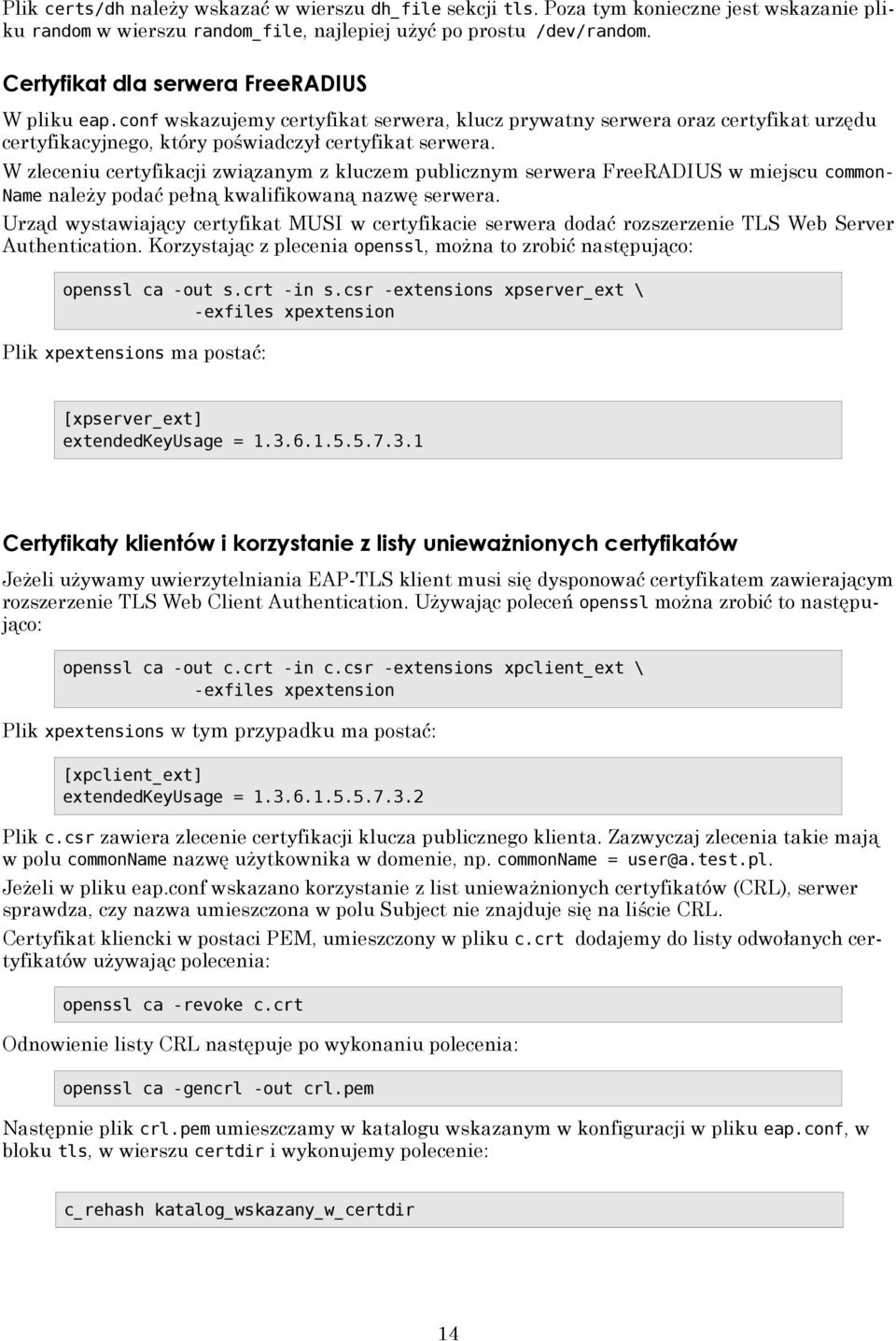 Plik certs/dh należy wskazać w wierszu dh_file sekcji tls. Poza tym konieczne jest wskazanie pliku random w wierszu random_file, najlepiej użyć po prostu /dev/random.

Certyfikat dla serwera FreeRADIUS

W pliku eap.conf wskazujemy certyfikat serwera, klucz prywatny serwera oraz certyfikat urzędu certyfikacyjnego, który poświadczył certyfikat serwera.

W zleceniu certyfikacji związanym z kluczem publicznym serwera FreeRADIUS w miejscu commonName należy podać pełną kwalifikowaną nazwę serwera.

Urząd wystawiający certyfikat MUSI w certyfikacie serwera dodać rozszerzenie TLS Web Server Authentication. Korzystając z plecenia openssl, można to zrobić następująco:

openssl ca -out s.crt -in s.csr -extensions xpserver_ext \
        -exfiles xpextension

Plik xpextensions ma postać:

[xpserver_ext]
extendedKeyUsage = 1.3.6.1.5.5.7.3.1

Certyfikaty klientów i korzystanie z listy unieważnionych certyfikatów

Jeżeli używamy uwierzytelniania EAP-TLS klient musi się dysponować certyfikatem zawierającym rozszerzenie TLS Web Client Authentication. Używając poleceń openssl można zrobić to następująco:

openssl ca -out c.crt -in c.csr -extensions xpclient_ext \
        -exfiles xpextension

Plik xpextensions w tym przypadku ma postać:

[xpclient_ext]
extendedKeyUsage = 1.3.6.1.5.5.7.3.2

Plik c.csr zawiera zlecenie certyfikacji klucza publicznego klienta. Zazwyczaj zlecenia takie mają w polu commonName nazwę użytkownika w domenie, np. commonName = user@a.test.pl.

Jeżeli w pliku eap.conf wskazano korzystanie z list unieważnionych certyfikatów (CRL), serwer sprawdza, czy nazwa umieszczona w polu Subject nie znajduje się na liście CRL.

Certyfikat kliencki w postaci PEM, umieszczony w pliku c.crt dodajemy do listy odwołanych certyfikatów używając polecenia:

openssl ca -revoke c.crt

Odnowienie listy CRL następuje po wykonaniu polecenia:

openssl ca -gencrl -out crl.pem

Następnie plik crl.pem umieszczamy w katalogu wskazanym w konfiguracji w pliku eap.conf, w bloku tls, w wierszu certdir i wykonujemy polecenie:

c_rehash katalog_wskazany_w_certdir

14